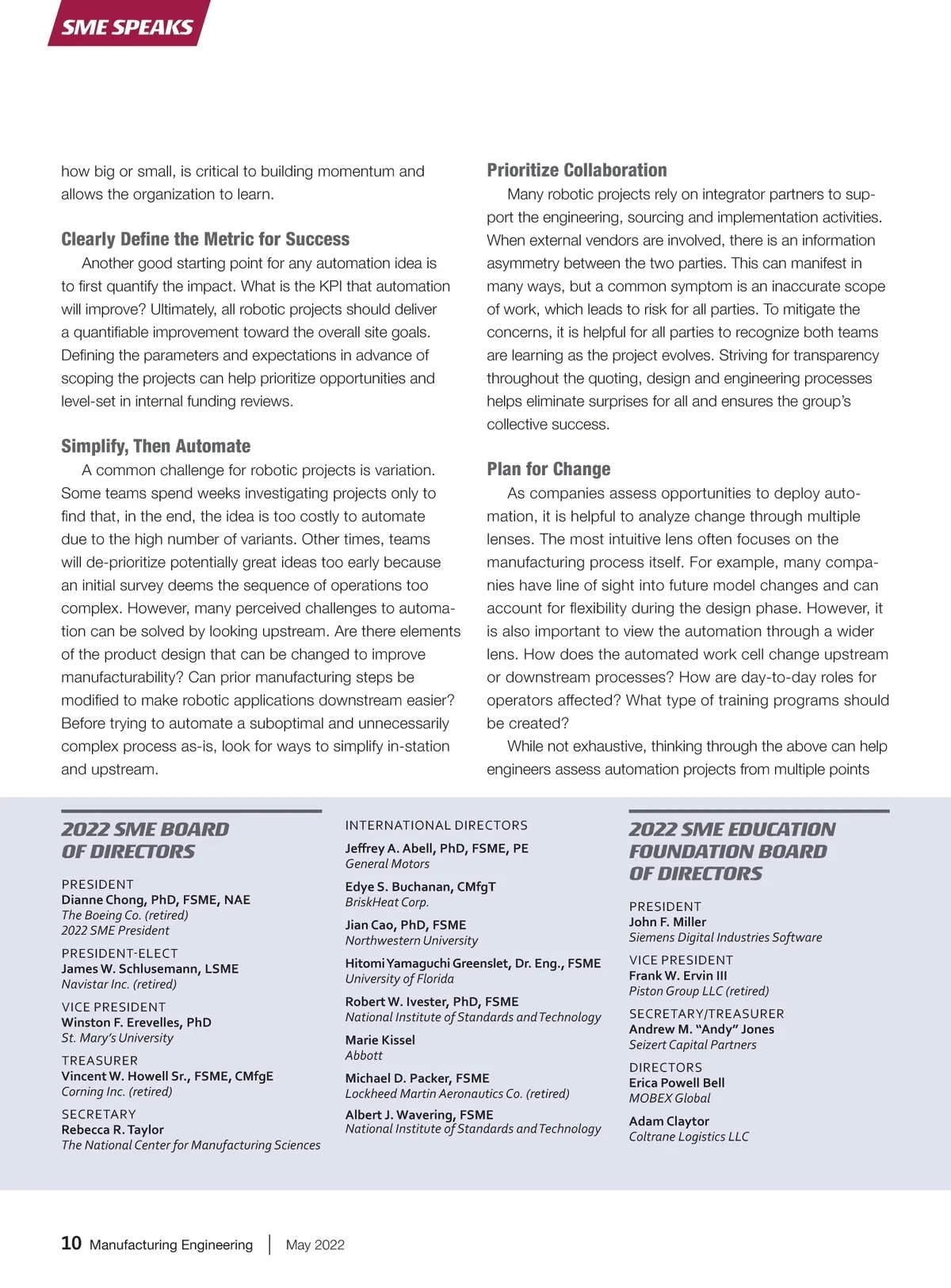 SME SPEAKS

how big or small, is critical to building momentum and allows the organization to learn.

Clearly Define the Metric for Success

Another good starting point for any automation idea is to first quantify the impact. What is the KPI that automation will improve? Ultimately, all robotic projects should deliver a quantifiable improvement toward the overall site goals. Defining the parameters and expectations in advance of scoping the projects can help prioritize opportunities and level-set in internal funding reviews.

Simplify, Then Automate

A common challenge for robotic projects is variation. Some teams spend weeks investigating projects only to find that, in the end, the idea is too costly to automate due to the high number of variants. Other times, teams will de-prioritize potentially great ideas too early because an initial survey deems the sequence of operations too complex. However, many perceived challenges to automation can be solved by looking upstream. Are there elements of the product design that can be changed to improve manufacturability? Can prior manufacturing steps be modified to make robotic applications downstream easier? Before trying to automate a suboptimal and unnecessarily complex process as-is, look for ways to simplify in-station and upstream.

Prioritize Collaboration

Many robotic projects rely on integrator partners to support the engineering, sourcing and implementation activities. When external vendors are involved, there is an information asymmetry between the two parties. This can manifest in many ways, but a common symptom is an inaccurate scope of work, which leads to risk for all parties. To mitigate the concerns, it is helpful for all parties to recognize both teams are learning as the project evolves. Striving for transparency throughout the quoting, design and engineering processes helps eliminate surprises for all and ensures the group's collective success.

Plan for Change

As companies assess opportunities to deploy automation, it is helpful to analyze change through multiple lenses. The most intuitive lens often focuses on the manufacturing process itself. For example, many companies have line of sight into future model changes and can account for flexibility during the design phase. However, it is also important to view the automation through a wider lens. How does the automated work cell change upstream or downstream processes? How are day-to-day roles for operators affected? What type of training programs should be created?

While not exhaustive, thinking through the above can help engineers assess automation projects from multiple points

2022 SME BOARD OF DIRECTORS

PRESIDENT
Dianne Chong, PhD, FSME, NAE
The Boeing Co. (retired)
2022 SME President

PRESIDENT-ELECT
James W. Schlusemann, LSME
Navistar Inc. (retired)

VICE PRESIDENT
Winston F. Erevelles, PhD
St. Mary's University

TREASURER
Vincent W. Howell Sr., FSME, CMfgE
Corning Inc. (retired)

SECRETARY
Rebecca R. Taylor
The National Center for Manufacturing Sciences

INTERNATIONAL DIRECTORS
Jeffrey A. Abell, PhD, FSME, PE
General Motors

Edye S. Buchanan, CMfgT
BriskHeat Corp.

Jian Cao, PhD, FSME
Northwestern University

Hitomi Yamaguchi Greenslet, Dr. Eng., FSME
University of Florida

Robert W. Ivester, PhD, FSME
National Institute of Standards and Technology

Marie Kissel
Abbott

Michael D. Packer, FSME
Lockheed Martin Aeronautics Co. (retired)

Albert J. Wavering, FSME
National Institute of Standards and Technology

2022 SME EDUCATION FOUNDATION BOARD OF DIRECTORS

PRESIDENT
John F. Miller
Siemens Digital Industries Software

VICE PRESIDENT
Frank W. Ervin III
Piston Group LLC (retired)

SECRETARY/TREASURER
Andrew M. "Andy" Jones
Seizert Capital Partners

DIRECTORS
Erica Powell Bell
MOBEX Global

Adam Claytor
Coltrane Logistics LLC

10 Manufacturing Engineering | May 2022